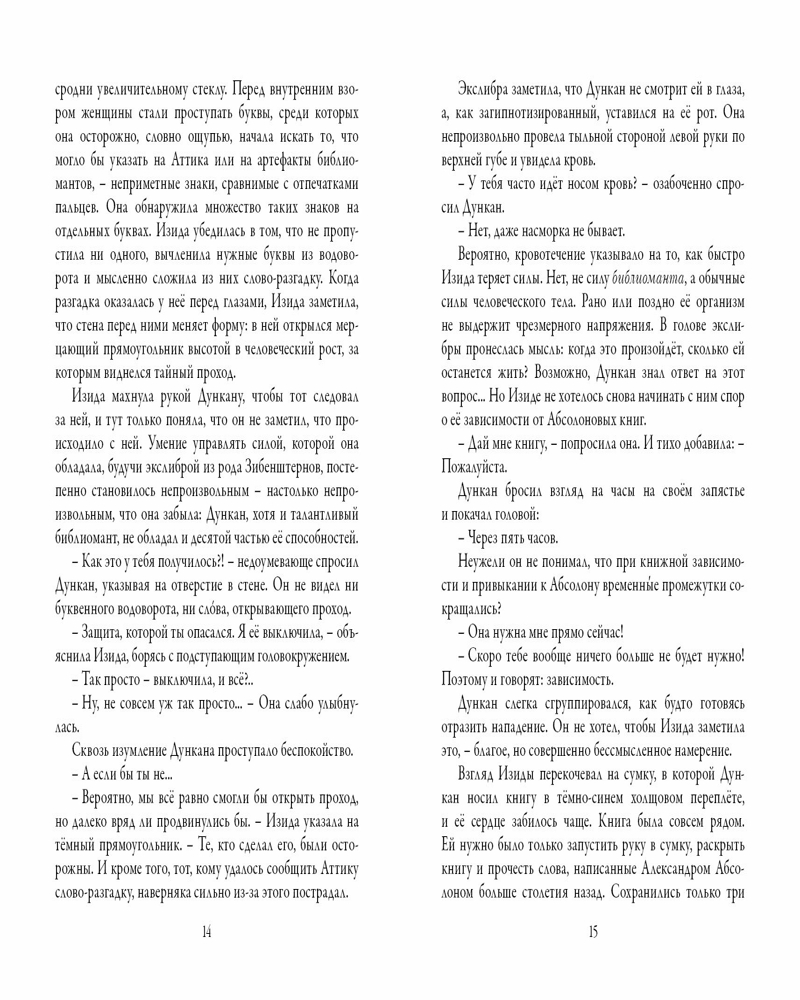 сродни увеличительному стеклу. Перед внутренним взором женщины стали проступать буквы, среди которых она осторожно, словно ощупью, начала искать то, что могло бы указать на Аттика или на артефакты библиомантов, – неприметные знаки, сравнимые с отпечатками пальцев. Она обнаружила множество таких знаков на отдельных буквах. Изида убедилась в том, что не пропустила ни одного, вычленила нужные буквы из водоворота и мысленно сложила из них слово-разгадку. Когда разгадка оказалась у неё перед глазами, Изида заметила, что стена перед ними меняет форму: в ней открылся мерцающий прямоугольник высотой в человеческий рост, за которым виднелся тайный проход.

Изида махнула рукой Дункану, чтобы тот следовал за ней, и тут только поняла, что он не заметил, что происходило с ней. Умение управлять силой, которой она обладала, будучи экслиброй из рода Зибенштернов, постепенно становилось непроизвольным – настолько непроизвольным, что она забыла: Дункан, хотя и талантливый библиомант, не обладал и десятой частью её способностей.

– Как это у тебя получилось?! – недоумевающе спросил Дункан, указывая на отверстие в стене. Он не видел ни буквенного водоворота, ни сло́ва, открывающего проход.

– Защита, которой ты опасался. Я её выключила, – объяснила Изида, борясь с подступающим головокружением.

– Так просто – выключила, и всё?..

– Ну, не совсем уж так просто... – Она слабо улыбнулась.

Сквозь изумление Дункана проступало беспокойство.

– А если бы ты не...

– Вероятно, мы всё равно смогли бы открыть проход, но далеко вряд ли продвинулись бы. – Изида указала на тёмный прямоугольник. – Те, кто сделал его, были осторожны. И кроме того, тот, кому удалось сообщить Аттику слово-разгадку, наверняка сильно из-за этого пострадал.

14

Экслибра заметила, что Дункан не смотрит ей в глаза, а, как загипнотизированный, уставился на её рот. Она непроизвольно провела тыльной стороной левой руки по верхней губе и увидела кровь.

– У тебя часто идёт носом кровь? – озабоченно спросил Дункан.

– Нет, даже насморка не бывает.

Вероятно, кровотечение указывало на то, как быстро Изида теряет силы. Нет, не силу библиоманта, а обычные силы человеческого тела. Рано или поздно её организм не выдержит чрезмерного напряжения. В голове экслибры пронеслась мысль: когда это произойдёт, сколько ей останется жить? Возможно, Дункан знал ответ на этот вопрос... Но Изиде не хотелось снова начинать с ним спор о её зависимости от Абсолоновых книг.

– Дай мне книгу, – попросила она. И тихо добавила: – Пожалуйста.

Дункан бросил взгляд на часы на своём запястье и покачал головой:

– Через пять часов.

Неужели он не понимал, что при книжной зависимости и привыкании к Абсолону временны́е промежутки сокращались?

– Она нужна мне прямо сейчас!

– Скоро тебе вообще ничего больше не будет нужно! Поэтому и говорят: зависимость.

Дункан слегка сгруппировался, как будто готовясь отразить нападение. Он не хотел, чтобы Изида заметила это, – благое, но совершенно бессмысленное намерение.

Взгляд Изиды перекочевал на сумку, в которой Дункан носил книгу в тёмно-синем холщовом переплёте, и её сердце забилось чаще. Книга была совсем рядом. Ей нужно было только запустить руку в сумку, раскрыть книгу и прочесть слова, написанные Александром Абсолоном больше столетия назад. Сохранились только три

15